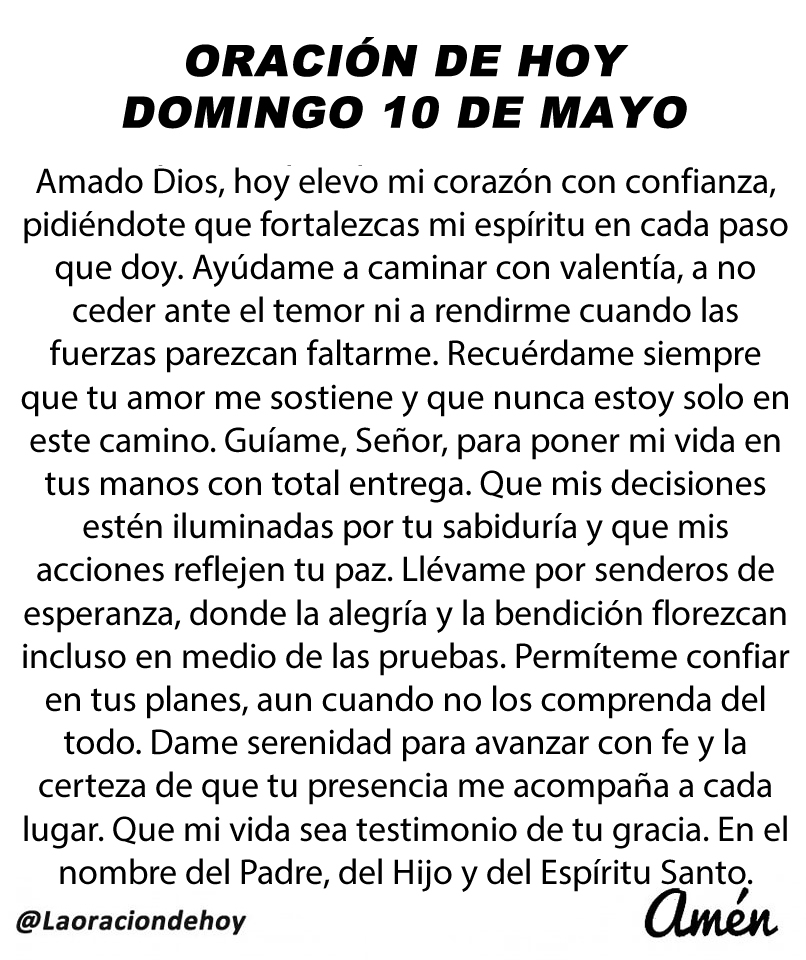 ORACIÓN DE HOY
DOMINGO 10 DE MAYO

Amado Dios, hoy elevo mi corazón con confianza, pidiéndote que fortalezcas mi espíritu en cada paso que doy. Ayúdame a caminar con valentía, a no ceder ante el temor ni a rendirme cuando las fuerzas parezcan faltarme. Recuérdame siempre que tu amor me sostiene y que nunca estoy solo en este camino. Guíame, Señor, para poner mi vida en tus manos con total entrega. Que mis decisiones estén iluminadas por tu sabiduría y que mis acciones reflejen tu paz. Llévame por senderos de esperanza, donde la alegría y la bendición florezcan incluso en medio de las pruebas. Permíteme confiar en tus planes, aun cuando no los comprenda del todo. Dame serenidad para avanzar con fe y la certeza de que tu presencia me acompaña a cada lugar. Que mi vida sea testimonio de tu gracia. En el nombre del Padre, del Hijo y del Espíritu Santo.

@Laoraciondehoy

Amén